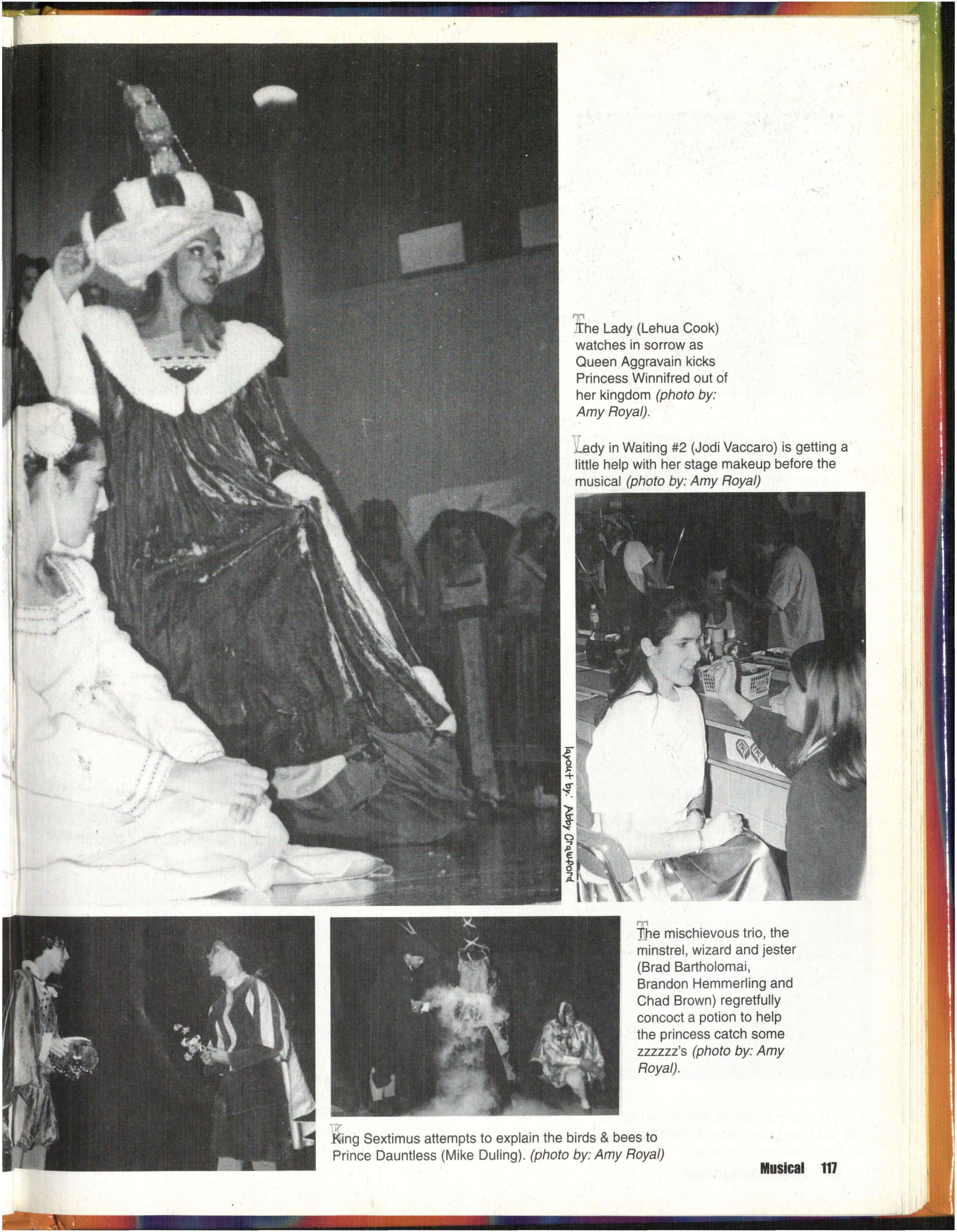 The Lady (Lehua Cook) watches in sorrow as Queen Aggravain kicks Princess Winnifred out of her kingdom (photo by: Amy Royal).

Lady in Waiting #2 (Jodi Vaccaro) is getting a little help with her stage makeup before the musical (photo by: Amy Royal)

layout by: Abby Crawford

The mischievous trio, the minstrel, wizard and jester (Brad Bartholomai, Brandon Hemmerling and Chad Brown) regretfully concoct a potion to help the princess catch some zzzzzz's (photo by: Amy Royal).

King Sextimus attempts to explain the birds & bees to Prince Dauntless (Mike Duling). (photo by: Amy Royal)

Musical 117